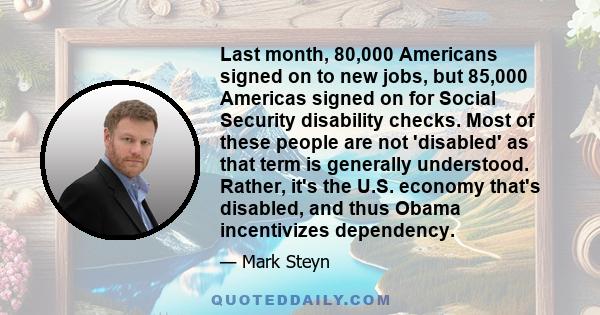 Last month, 80,000 Americans signed on to new jobs, but 85,000 Americas signed on for Social Security disability checks. Most of these people are not 'disabled' as that term is generally understood. Rather, it's the U.S. economy that's disabled, and thus Obama incentivizes dependency.

— Mark Steyn

QUOTEDDAILY.COM